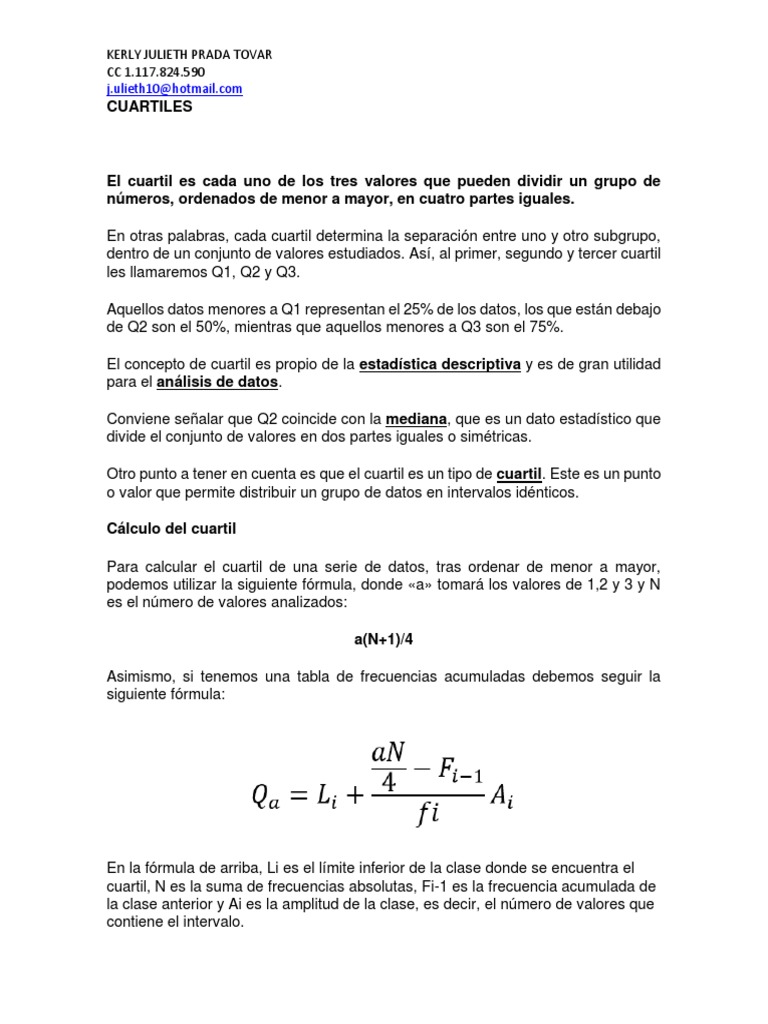 KERLY JULIETH PRADA TOVAR
CC 1.117.824.590
j.ulieth10@hotmail.com
CUARTILES

El cuartil es cada uno de los tres valores que pueden dividir un grupo de números, ordenados de menor a mayor, en cuatro partes iguales.

En otras palabras, cada cuartil determina la separación entre uno y otro subgrupo, dentro de un conjunto de valores estudiados. Así, al primer, segundo y tercer cuartil les llamaremos Q1, Q2 y Q3.

Aquellos datos menores a Q1 representan el 25% de los datos, los que están debajo de Q2 son el 50%, mientras que aquellos menores a Q3 son el 75%.

El concepto de cuartil es propio de la estadística descriptiva y es de gran utilidad para el análisis de datos.

Conviene señalar que Q2 coincide con la mediana, que es un dato estadístico que divide el conjunto de valores en dos partes iguales o simétricas.

Otro punto a tener en cuenta es que el cuartil es un tipo de cuartil. Este es un punto o valor que permite distribuir un grupo de datos en intervalos idénticos.

Cálculo del cuartil

Para calcular el cuartil de una serie de datos, tras ordenar de menor a mayor, podemos utilizar la siguiente fórmula, donde «a» tomará los valores de 1,2 y 3 y N es el número de valores analizados:

a(N+1)/4

Asimismo, si tenemos una tabla de frecuencias acumuladas debemos seguir la siguiente fórmula:

$Q_a = L_i + \frac{\frac{aN}{4} - F_{i-1}}{fi} A_i$

En la fórmula de arriba, Li es el límite inferior de la clase donde se encuentra el cuartil, N es la suma de frecuencias absolutas, Fi-1 es la frecuencia acumulada de la clase anterior y Ai es la amplitud de la clase, es decir, el número de valores que contiene el intervalo.